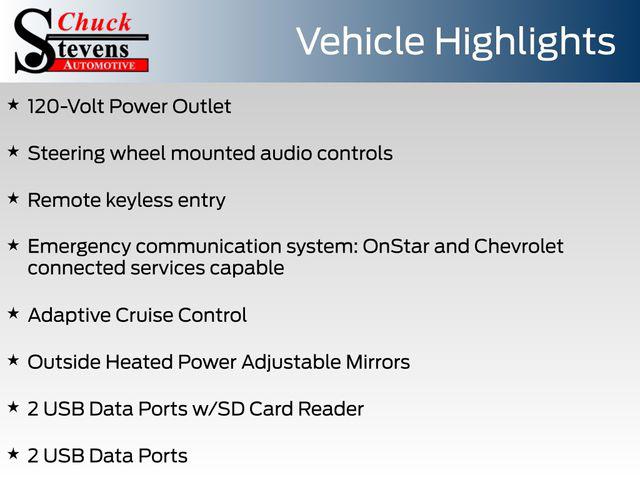 Chuck
Stevens
AUTOMOTIVE

Vehicle Highlights

★ 120-Volt Power Outlet

★ Steering wheel mounted audio controls

★ Remote keyless entry

★ Emergency communication system: OnStar and Chevrolet connected services capable

★ Adaptive Cruise Control

★ Outside Heated Power Adjustable Mirrors

★ 2 USB Data Ports w/SD Card Reader

★ 2 USB Data Ports